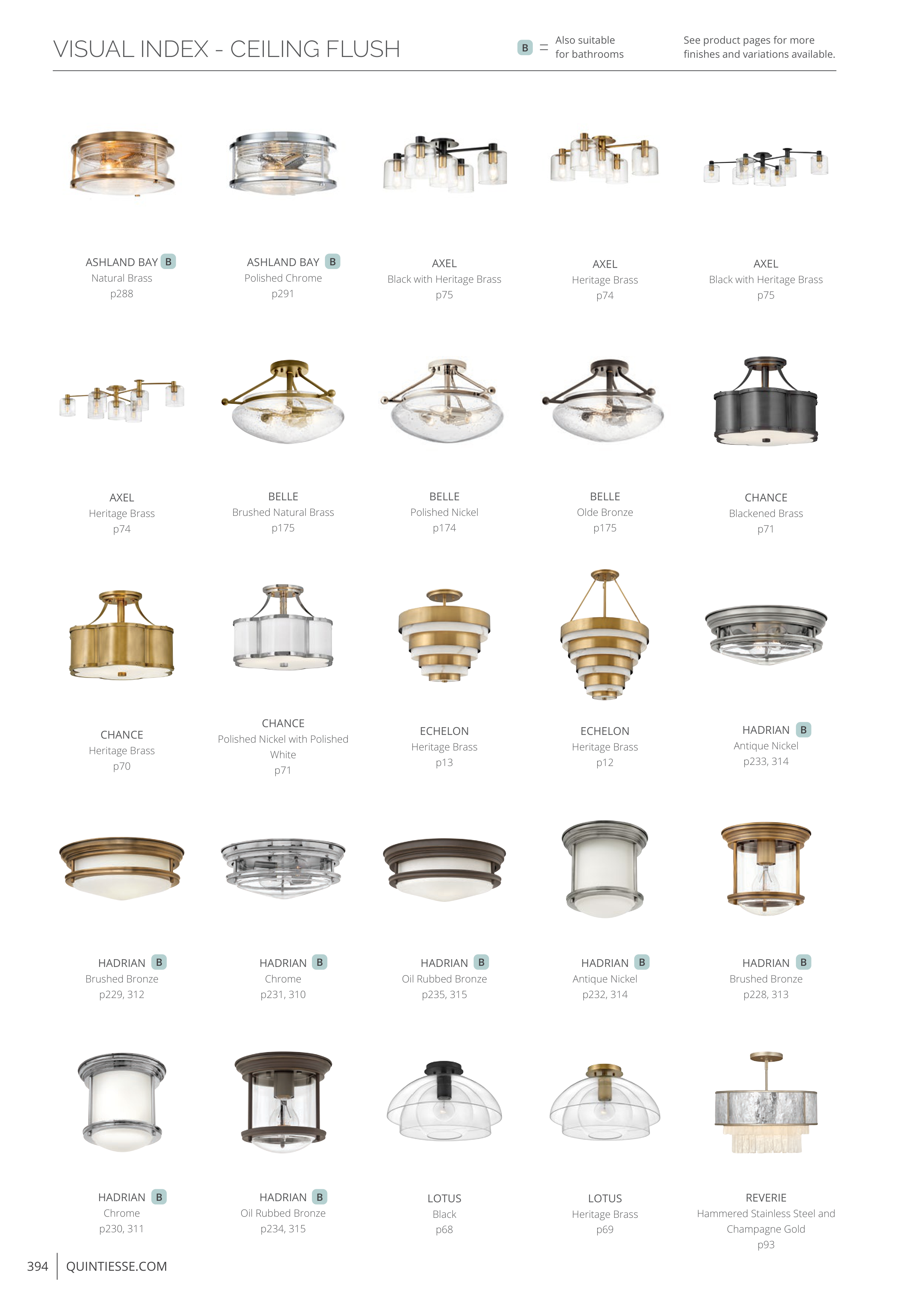 VISUAL INDEX - CEILING FLUSH

B = Also suitable for bathrooms

See product pages for more finishes and variations available.

ASHLAND BAY B
Natural Brass
p288

ASHLAND BAY B
Polished Chrome
p291

AXEL
Black with Heritage Brass
p75

AXEL
Heritage Brass
p74

AXEL
Black with Heritage Brass
p75

AXEL
Heritage Brass
p74

BELLE
Brushed Natural Brass
p175

BELLE
Polished Nickel
p174

BELLE
Olde Bronze
p175

CHANCE
Blackened Brass
p71

CHANCE
Heritage Brass
p70

CHANCE
Polished Nickel with Polished White
p71

ECHELON
Heritage Brass
p13

ECHELON
Heritage Brass
p12

HADRIAN B
Antique Nickel
p233, 314

HADRIAN B
Brushed Bronze
p229, 312

HADRIAN B
Chrome
p231, 310

HADRIAN B
Oil Rubbed Bronze
p235, 315

HADRIAN B
Antique Nickel
p232, 314

HADRIAN B
Brushed Bronze
p228, 313

HADRIAN B
Chrome
p230, 311

HADRIAN B
Oil Rubbed Bronze
p234, 315

LOTUS
Black
p68

LOTUS
Heritage Brass
p69

REVERIE
Hammered Stainless Steel and Champagne Gold
p93

394 QUINTIESSE.COM